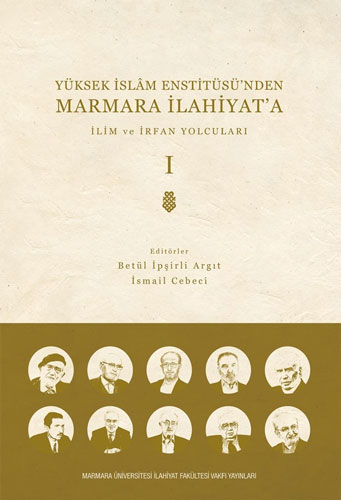 YÜKSEK İSLÂM ENSTİTÜSÜ'NDEN
MARMARA İLAHİYAT'A
İLİM ve İRFAN YOLCULARI

I

Editörler
Betül İpşirli Argıt
İsmail Cebeci

MARMARA ÜNİVERSİTESİ İLAHİYAT FAKÜLTESİ VAKFI YAYINLARI